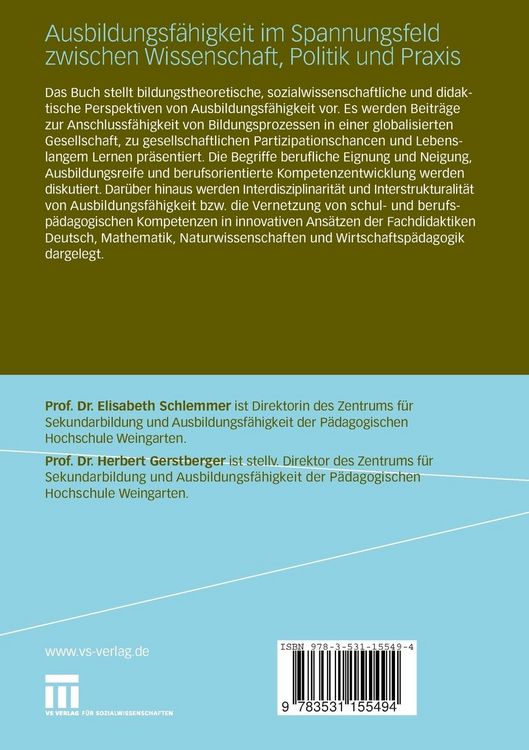 Ausbildungsfähigkeit im Spannungsfeld zwischen Wissenschaft, Politik und Praxis

Das Buch stellt bildungstheoretische, sozialwissenschaftliche und didaktische Perspektiven von Ausbildungsfähigkeit vor. Es werden Beiträge zur Anschlussfähigkeit von Bildungsprozessen in einer globalisierten Gesellschaft, zu gesellschaftlichen Partizipationschancen und Lebenslangem Lernen präsentiert. Die Begriffe berufliche Eignung und Neigung, Ausbildungsreife und berufsorientierte Kompetenzentwicklung werden diskutiert. Darüber hinaus werden Interdisziplinarität und Interstrukturalität von Ausbildungsfähigkeit bzw. die Vernetzung von schul- und berufspädagogischen Kompetenzen in innovativen Ansätzen der Fachdidaktiken Deutsch, Mathematik, Naturwissenschaften und Wirtschaftspädagogik dargelegt.

Prof. Dr. Elisabeth Schlemmer ist Direktorin des Zentrums für Sekundarbildung und Ausbildungsfähigkeit der Pädagogischen Hochschule Weingarten.

Prof. Dr. Herbert Gerstberger ist stellv. Direktor des Zentrums für Sekundarbildung und Ausbildungsfähigkeit der Pädagogischen Hochschule Weingarten.

www.vs-verlag.de

VS VERLAG FÜR SOZIALWISSENSCHAFTEN

ISBN 978-3-531-15549-4

9 783531 155494